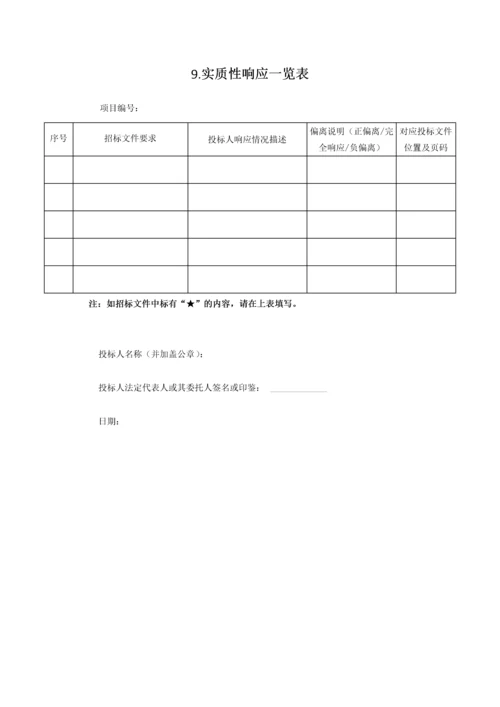 9.实质性响应一览表

项目编号：

| 序号 | 招标文件要求 | 投标人响应情况描述 | 偏离说明（正偏离/完全响应/负偏离） | 对应投标文件位置及页码 |
|---|---|---|---|---|
| | | | | |
| | | | | |
| | | | | |
| | | | | |
| | | | | |

注：如招标文件中标有“★”的内容，请在上表填写。

投标人名称（并加盖公章）：

投标人法定代表人或其委托人签名或印鉴：

日期：